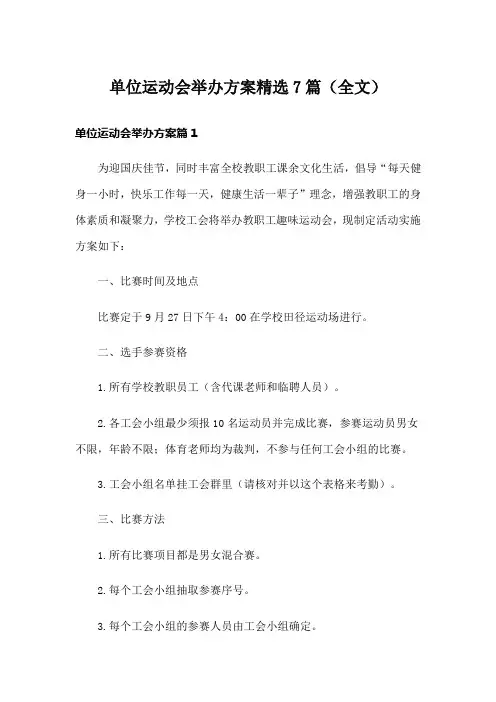 单位运动会举办方案精选7篇（全文）

单位运动会举办方案篇1

为迎国庆佳节，同时丰富全校教职工课余文化生活，倡导“每天健身一小时，快乐工作每一天，健康生活一辈子”理念，增强教职工的身体素质和凝聚力，学校工会将举办教职工趣味运动会，现制定活动实施方案如下：

一、比赛时间及地点

比赛定于9月27日下午4：00在学校田径运动场进行。

二、选手参赛资格

1.所有学校教职员工（含代课老师和临聘人员）。

2.各工会小组最少须报10名运动员并完成比赛，参赛运动员男女不限，年龄不限；体育老师均为裁判，不参与任何工会小组的比赛。

3.工会小组名单挂工会群里（请核对并以这个表格来考勤）。

三、比赛方法

1.所有比赛项目都是男女混合赛。

2.每个工会小组抽取参赛序号。

3.每个工会小组的参赛人员由工会小组确定。